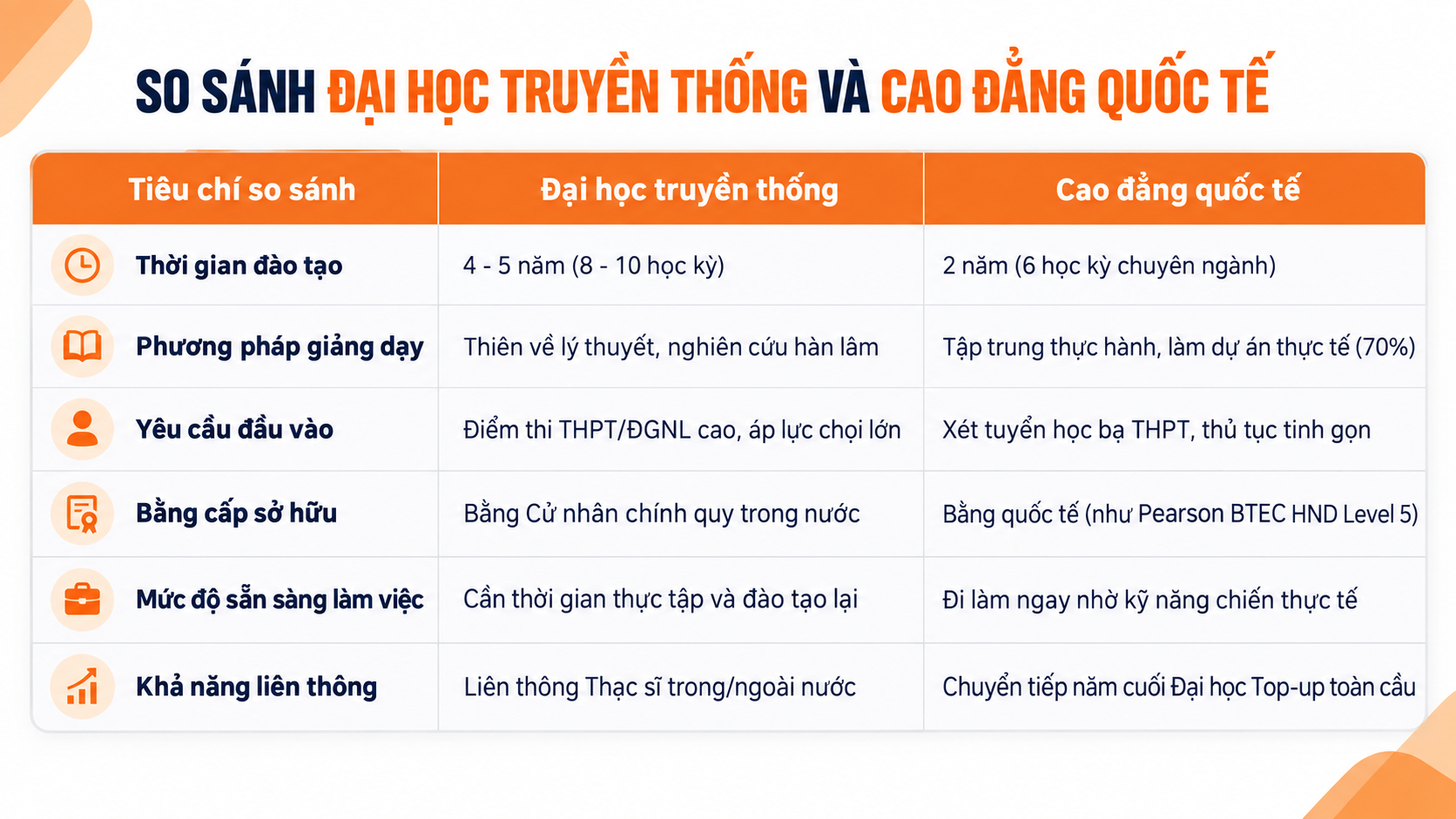 SO SÁNH ĐẠI HỌC TRUYỀN THỐNG VÀ CAO ĐẲNG QUỐC TẾ

| Tiêu chí so sánh | Đại học truyền thống | Cao đẳng quốc tế |
|---|---|---|
| Thời gian đào tạo | 4 - 5 năm (8 - 10 học kỳ) | 2 năm (6 học kỳ chuyên ngành) |
| Phương pháp giảng dạy | Thiên về lý thuyết, nghiên cứu hàn lâm | Tập trung thực hành, làm dự án thực tế (70%) |
| Yêu cầu đầu vào | Điểm thi THPT/ĐGNL cao, áp lực chọi lớn | Xét tuyển học bạ THPT, thủ tục tinh gọn |
| Bằng cấp sở hữu | Bằng Cử nhân chính quy trong nước | Bằng quốc tế (như Pearson BTEC HND Level 5) |
| Mức độ sẵn sàng làm việc | Cần thời gian thực tập và đào tạo lại | Đi làm ngay nhờ kỹ năng chiến thực tế |
| Khả năng liên thông | Liên thông Thạc sĩ trong/ngoài nước | Chuyển tiếp năm cuối Đại học Top-up toàn cầu |